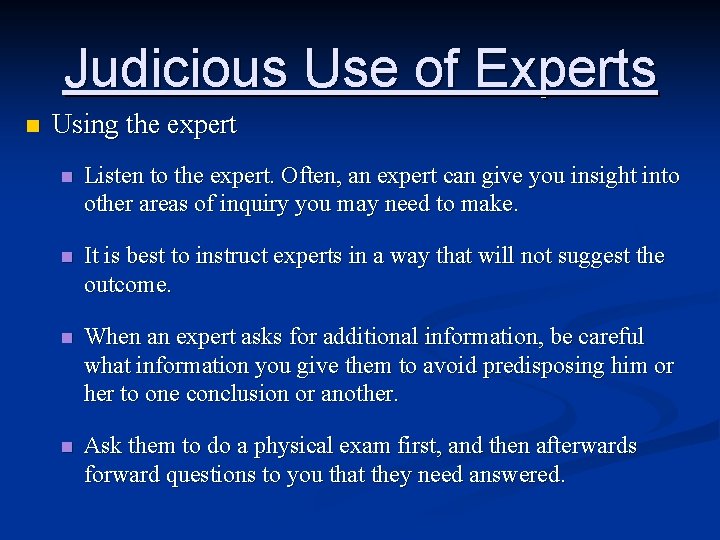 Judicious Use of Experts

Using the expert

Listen to the expert. Often, an expert can give you insight into other areas of inquiry you may need to make.

It is best to instruct experts in a way that will not suggest the outcome.

When an expert asks for additional information, be careful what information you give them to avoid predisposing him or her to one conclusion or another.

Ask them to do a physical exam first, and then afterwards forward questions to you that they need answered.